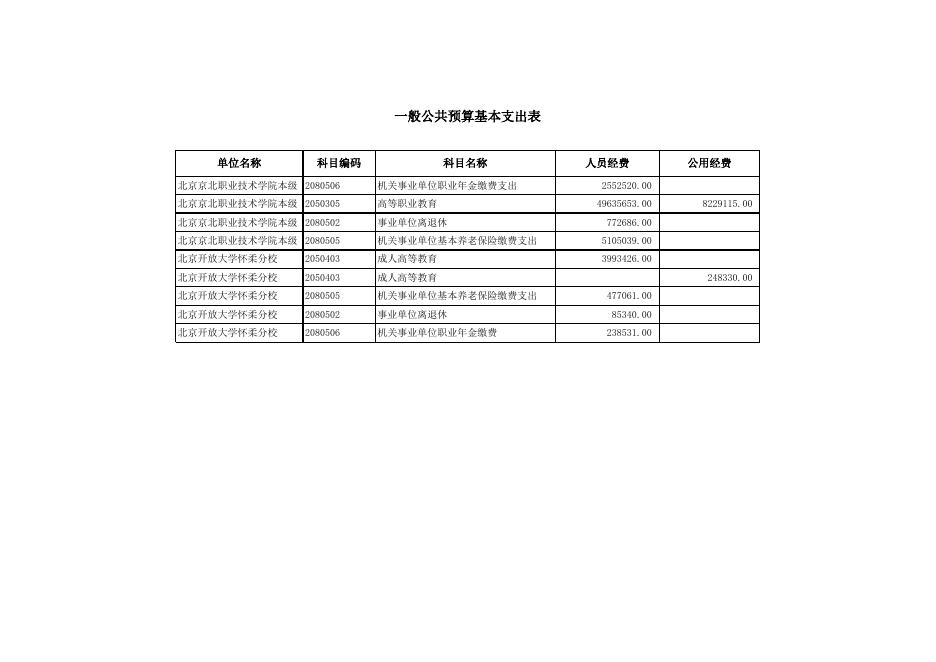 一般公共预算基本支出表

| 单位名称 | 科目编码 | 科目名称 | 人员经费 | 公用经费 |
|---|---|---|---|---|
| 北京京北职业技术学院本级 | 2080506 | 机关事业单位职业年金缴费支出 | 2552520.00 | |
| 北京京北职业技术学院本级 | 2050305 | 高等职业教育 | 49635653.00 | 8229115.00 |
| 北京京北职业技术学院本级 | 2080502 | 事业单位离退休 | 772686.00 | |
| 北京京北职业技术学院本级 | 2080505 | 机关事业单位基本养老保险缴费支出 | 5105039.00 | |
| 北京开放大学怀柔分校 | 2050403 | 成人高等教育 | 3993426.00 | |
| 北京开放大学怀柔分校 | 2050403 | 成人高等教育 | | 248330.00 |
| 北京开放大学怀柔分校 | 2080505 | 机关事业单位基本养老保险缴费支出 | 477061.00 | |
| 北京开放大学怀柔分校 | 2080502 | 事业单位离退休 | 85340.00 | |
| 北京开放大学怀柔分校 | 2080506 | 机关事业单位职业年金缴费 | 238531.00 | |